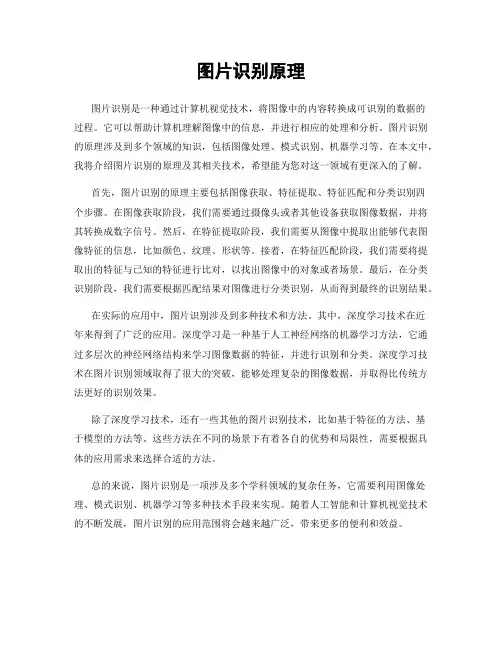 图片识别原理

图片识别是一种通过计算机视觉技术，将图像中的内容转换成可识别的数据的过程。它可以帮助计算机理解图像中的信息，并进行相应的处理和分析。图片识别的原理涉及到多个领域的知识，包括图像处理、模式识别、机器学习等。在本文中，我将介绍图片识别的原理及其相关技术，希望能为您对这一领域有更深入的了解。

首先，图片识别的原理主要包括图像获取、特征提取、特征匹配和分类识别四个步骤。在图像获取阶段，我们需要通过摄像头或者其他设备获取图像数据，并将其转换成数字信号。然后，在特征提取阶段，我们需要从图像中提取出能够代表图像特征的信息，比如颜色、纹理、形状等。接着，在特征匹配阶段，我们需要将提取出的特征与已知的特征进行比对，以找出图像中的对象或者场景。最后，在分类识别阶段，我们需要根据匹配结果对图像进行分类识别，从而得到最终的识别结果。

在实际的应用中，图片识别涉及到多种技术和方法。其中，深度学习技术在近年来得到了广泛的应用。深度学习是一种基于人工神经网络的机器学习方法，它通过多层次的神经网络结构来学习图像数据的特征，并进行识别和分类。深度学习技术在图片识别领域取得了很大的突破，能够处理复杂的图像数据，并取得比传统方法更好的识别效果。

除了深度学习技术，还有一些其他的图片识别技术，比如基于特征的方法、基于模型的方法等。这些方法在不同的场景下有着各自的优势和局限性，需要根据具体的应用需求来选择合适的方法。

总的来说，图片识别是一项涉及多个学科领域的复杂任务，它需要利用图像处理、模式识别、机器学习等多种技术手段来实现。随着人工智能和计算机视觉技术的不断发展，图片识别的应用范围将会越来越广泛，带来更多的便利和效益。